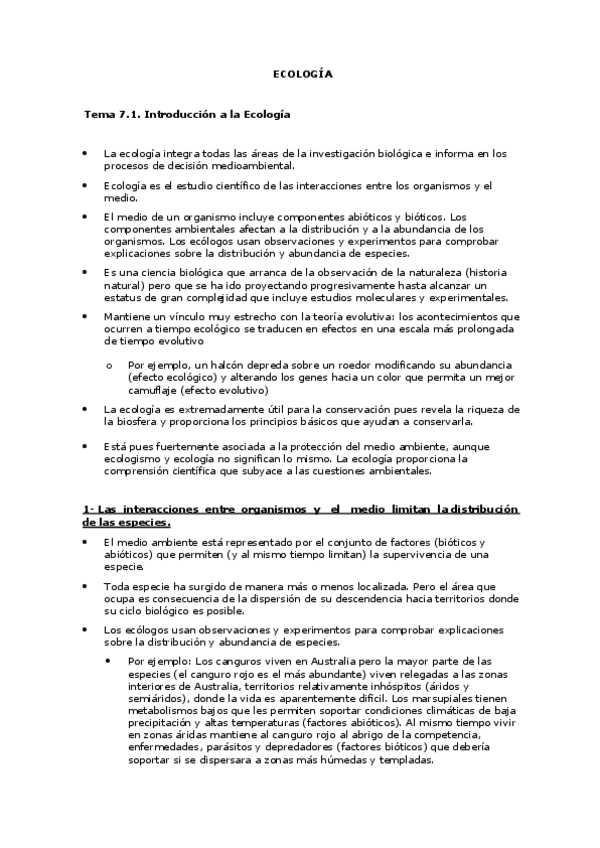 ECOLOGÍA

Tema 7.1. Introducción a la Ecología

• La ecología integra todas las áreas de la investigación biológica e informa en los procesos de decisión medioambiental.

• Ecología es el estudio científico de las interacciones entre los organismos y el medio.

• El medio de un organismo incluye componentes abióticos y bióticos. Los componentes ambientales afectan a la distribución y a la abundancia de los organismos. Los ecólogos usan observaciones y experimentos para comprobar explicaciones sobre la distribución y abundancia de especies.

• Es una ciencia biológica que arranca de la observación de la naturaleza (historia natural) pero que se ha ido proyectando progresivamente hasta alcanzar un estatus de gran complejidad que incluye estudios moleculares y experimentales.

• Mantiene un vínculo muy estrecho con la teoría evolutiva: los acontecimientos que ocurren a tiempo ecológico se traducen en efectos en una escala más prolongada de tiempo evolutivo

o Por ejemplo, un halcón depreda sobre un roedor modificando su abundancia (efecto ecológico) y alterando los genes hacia un color que permita un mejor camuflaje (efecto evolutivo)

• La ecología es extremadamente útil para la conservación pues revela la riqueza de la biosfera y proporciona los principios básicos que ayudan a conservarla.

• Está pues fuertemente asociada a la protección del medio ambiente, aunque ecologismo y ecología no significan lo mismo. La ecología proporciona la comprensión científica que subyace a las cuestiones ambientales.

1- Las interacciones entre organismos y el medio limitan la distribución de las especies.

• El medio ambiente está representado por el conjunto de factores (bióticos y abióticos) que permiten (y al mismo tiempo limitan) la supervivencia de una especie.

• Toda especie ha surgido de manera más o menos localizada. Pero el área que ocupa es consecuencia de la dispersión de su descendencia hacia territorios donde su ciclo biológico es posible.

• Los ecólogos usan observaciones y experimentos para comprobar explicaciones sobre la distribución y abundancia de especies.

• Por ejemplo: Los canguros viven en Australia pero la mayor parte de las especies (el canguro rojo es el más abundante) viven relegadas a las zonas interiores de Australia, territorios relativamente inhóspitos (áridos y semiáridos), donde la vida es aparentemente difícil. Los marsupiales tienen metabolismos bajos que les permiten soportar condiciones climáticas de baja precipitación y altas temperaturas (factores abióticos). Al mismo tiempo vivir en zonas áridas mantiene al canguro rojo al abrigo de la competencia, enfermedades, parásitos y depredadores (factores bióticos) que debería soportar si se dispersara a zonas más húmedas y templadas.